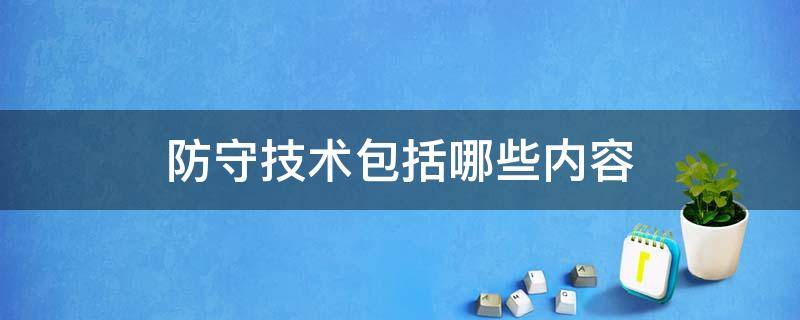 防守技术包括哪些内容